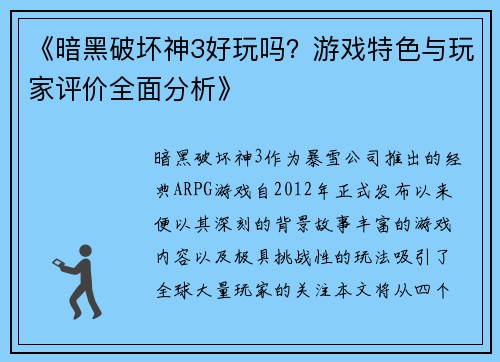 《暗黑破坏神3好玩吗？游戏特色与玩家评价全面分析》

暗黑破坏神3作为暴雪公司推出的经典ARPG游戏自2012年正式发布以来便以其深刻的背景故事丰富的游戏内容以及极具挑战性的玩法吸引了全球大量玩家的关注本文将从四个